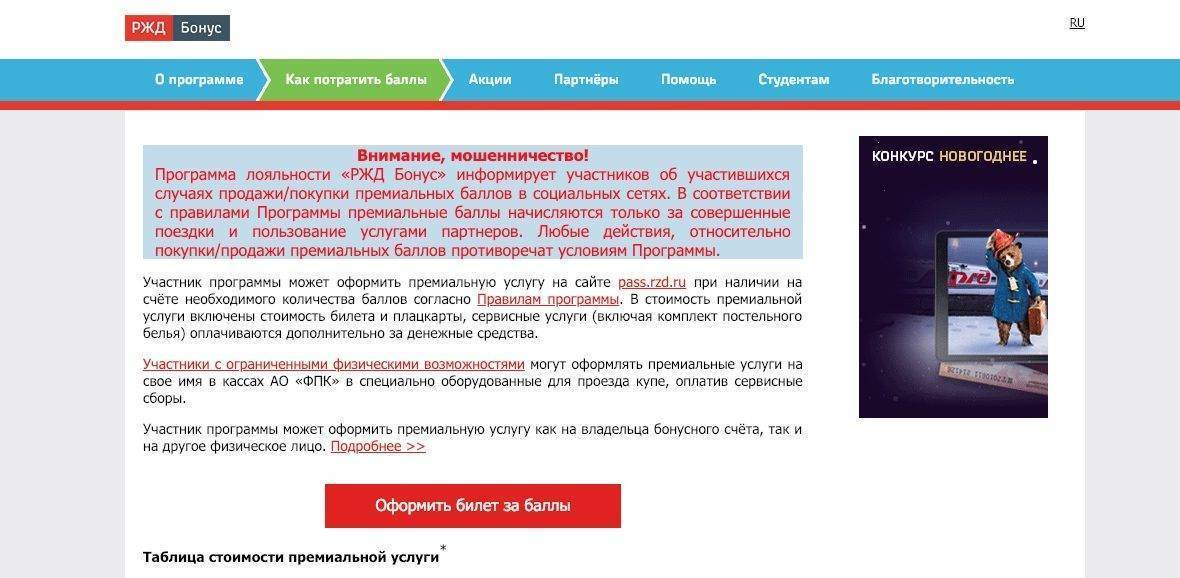 РЖД Бонус

RU

О программе
Как потратить баллы
Акции
Партнёры
Помощь
Студентам
Благотворительность

Внимание, мошенничество!
Программа лояльности «РЖД Бонус» информирует участников об участившихся случаях продажи/покупки премиальных баллов в социальных сетях. В соответствии с правилами Программы премиальные баллы начисляются только за совершенные поездки и пользование услугами партнеров. Любые действия, относительно покупки/продажи премиальных баллов противоречат условиям Программы.

Участник программы может оформить премиальную услугу на сайте pass.rzd.ru при наличии на счёте необходимого количества баллов согласно Правилам программы. В стоимость премиальной услуги включены стоимость билета и плацкарты, сервисные услуги (включая комплект постельного белья) оплачиваются дополнительно за денежные средства.

Участники с ограниченными физическими возможностями могут оформлять премиальные услуги на свое имя в кассах АО «ФПК» в специально оборудованные для проезда купе, оплатив сервисные сборы.

Участник программы может оформить премиальную услугу как на владельца бонусного счёта, так и на другое физическое лицо. Подробнее >>

Оформить билет за баллы

Таблица стоимости премиальной услуги*

КОНКУРС НОВОГОДНЕЕ